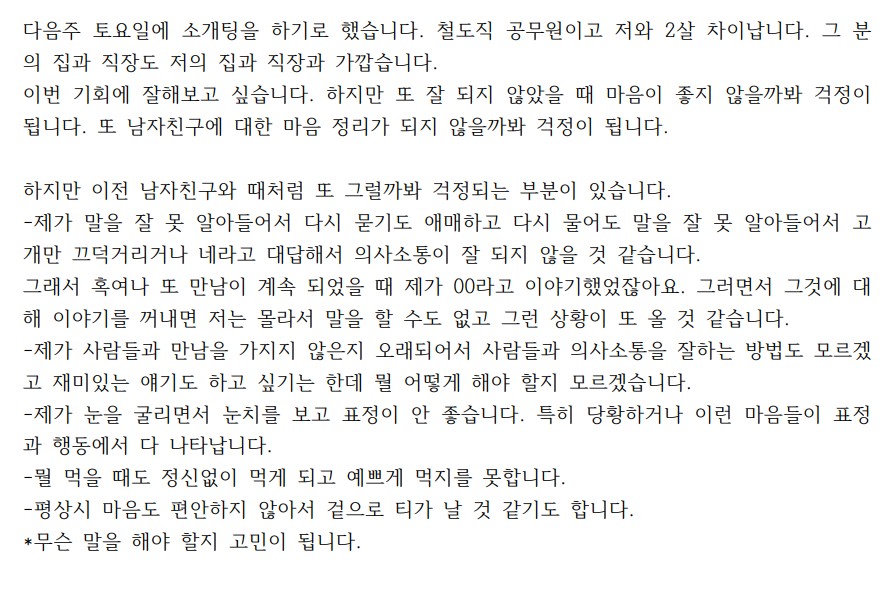 다음주 토요일에 소개팅을 하기로 했습니다. 철도직 공무원이고 저와 2살 차이납니다. 그 분의 집과 직장도 저의 집과 직장과 가깝습니다.
이번 기회에 잘해보고 싶습니다. 하지만 또 잘 되지 않았을 때 마음이 좋지 않을까봐 걱정이 됩니다. 또 남자친구에 대한 마음 정리가 되지 않을까봐 걱정이 됩니다.

하지만 이전 남자친구와 때처럼 또 그럴까봐 걱정되는 부분이 있습니다.
-제가 말을 잘 못 알아들어서 다시 묻기도 애매하고 다시 물어도 말을 잘 못 알아들어서 고개만 끄덕거리거나 네라고 대답해서 의사소통이 잘 되지 않을 것 같습니다.
그래서 혹여나 또 만남이 계속 되었을 때 제가 00라고 이야기했었잖아요. 그러면서 그것에 대해 이야기를 꺼내면 저는 몰라서 말을 할 수도 없고 그런 상황이 또 올 것 같습니다.
-제가 사람들과 만남을 가지지 않은지 오래되어서 사람들과 의사소통을 잘하는 방법도 모르겠고 재미있는 얘기도 하고 싶기는 한데 뭘 어떻게 해야 할지 모르겠습니다.
-제가 눈을 굴리면서 눈치를 보고 표정이 안 좋습니다. 특히 당황하거나 이런 마음들이 표정과 행동에서 다 나타납니다.
-뭘 먹을 때도 정신없이 먹게 되고 예쁘게 먹지를 못합니다.
-평상시 마음도 편안하지 않아서 겉으로 티가 날 것 같기도 합니다.
*무슨 말을 해야 할지 고민이 됩니다.